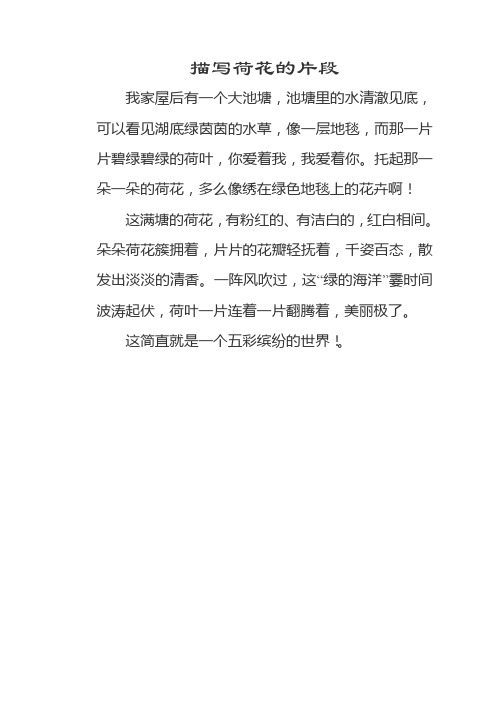 描写荷花的片段

我家屋后有一个大池塘，池塘里的水清澈见底，可以看见湖底绿茵茵的水草，像一层地毯，而那一片片碧绿碧绿的荷叶，你爱着我，我爱着你。托起那一朵一朵的荷花，多么像绣在绿色地毯上的花卉啊！

这满塘的荷花，有粉红的、有洁白的，红白相间。朵朵荷花簇拥着，片片的花瓣轻抚着，千姿百态，散发出淡淡的清香。一阵风吹过，这“绿的海洋”霎时间波涛起伏，荷叶一片连着一片翻腾着，美丽极了。

这简直就是一个五彩缤纷的世界！。